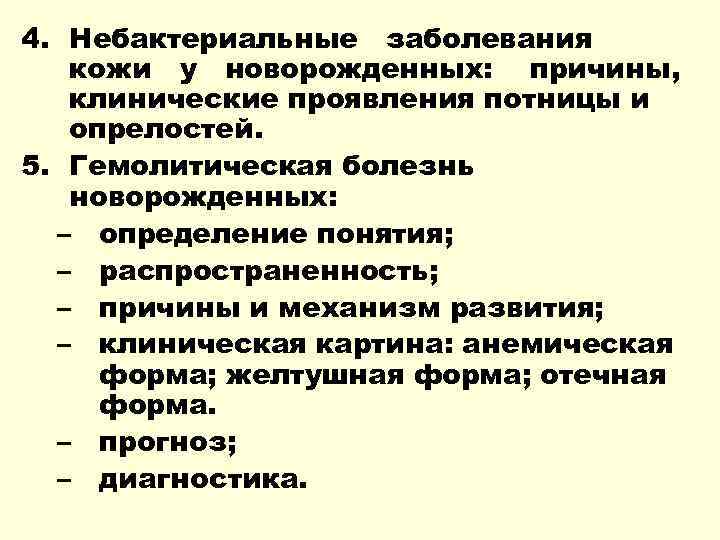 4. Небактериальные заболевания кожи у новорожденных: причины, клинические проявления потницы и опрелостей.
5. Гемолитическая болезнь новорожденных:
– определение понятия;
– распространенность;
– причины и механизм развития;
– клиническая картина: анемическая форма; желтушная форма; отечная форма.
– прогноз;
– диагностика.